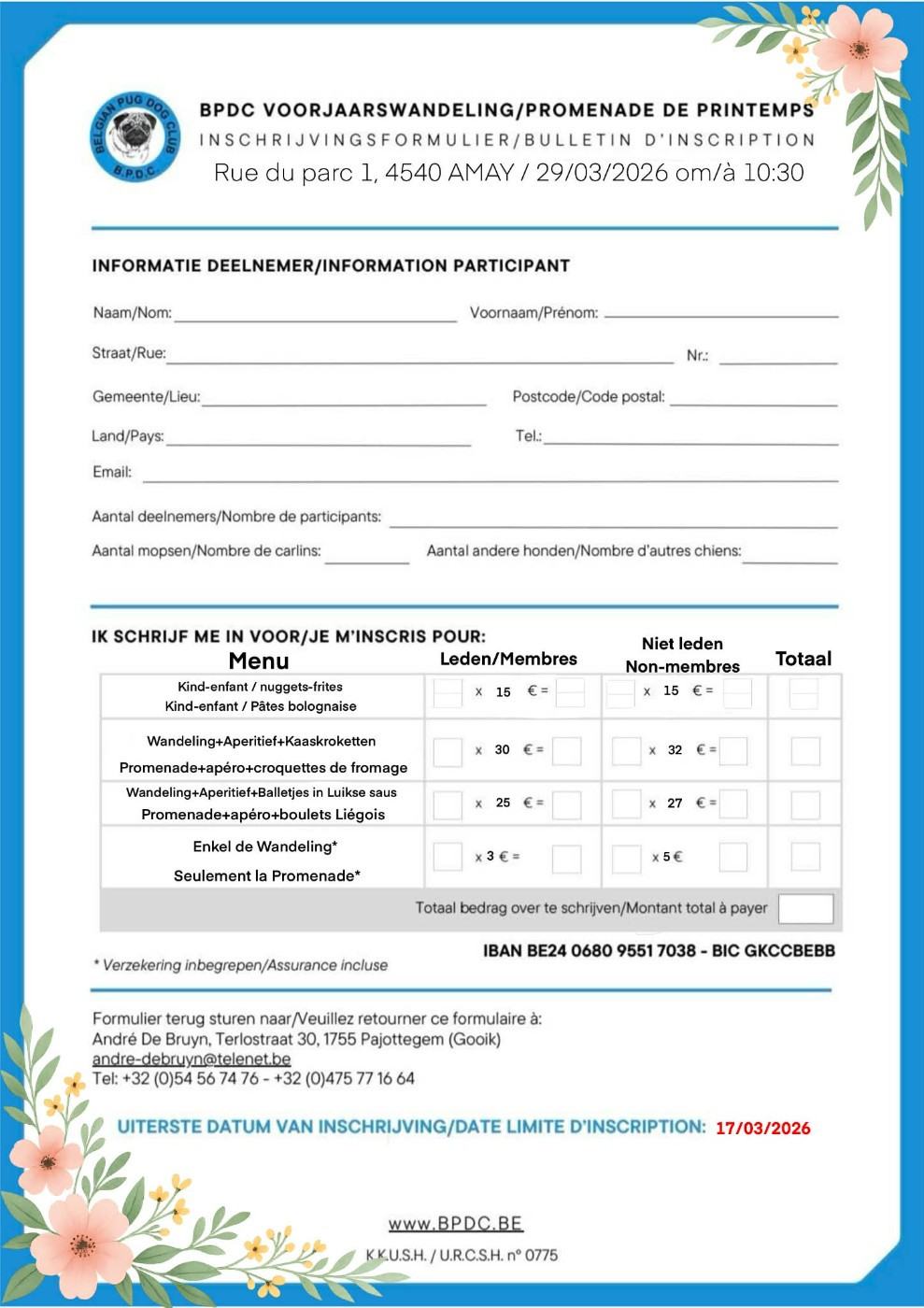 BELGIAN PUG DOG CLUB
B.P.D.C.

BPDC VOORJAARSWANDELING/PROMENADE DE PRINTEMPS
INSCHRIJVINGSFORMULIER/BULLETIN D'INSCRIPTION
Rue du parc 1, 4540 AMAY / 29/03/2026 om/à 10:30

INFORMATIE DEELNEMER/INFORMATION PARTICIPANT

Naam/Nom: Voornaam/Prénom:

Straat/Rue: Nr.:

Gemeente/Lieu: Postcode/Code postal:

Land/Pays: Tel.:

Email:

Aantal deelnemers/Nombre de participants:

Aantal mopsen/Nombre de carlins: Aantal andere honden/Nombre d'autres chiens:

IK SCHRIJF ME IN VOOR/JE M'INSCRIS POUR:

| Menu | Leden/Membres | Niet leden Non-membres | Totaal |
|---|---|---|---|
| Kind-enfant / nuggets-frites Kind-enfant / Pâtes bolognaise | x 15 € = | x 15 € = | |
| Wandeling+Aperitief+Kaaskroketten Promenade+apéro+croquettes de fromage | x 30 € = | x 32 € = | |
| Wandeling+Aperitief+Balletjes in Luikse saus Promenade+apéro+boulets Liégois | x 25 € = | x 27 € = | |
| Enkel de Wandeling* Seulement la Promenade* | x 3 € = | x 5 € | |
| Totaal bedrag over te schrijven/Montant total à payer | | | |

* Verzekering inbegrepen/Assurance incluse

IBAN BE24 0680 9551 7038 - BIC GKCCBEBB

Formulier terug sturen naar/Veuillez retourner ce formulaire à:
André De Bruyn, Terlostraat 30, 1755 Pajottegem (Gooik)
andre-debruyn@telenet.be
Tel: +32 (0)54 56 74 76 - +32 (0)475 77 16 64

UITERSTE DATUM VAN INSCHRIJVING/DATE LIMITE D'INSCRIPTION: 17/03/2026

www.BPDC.BE
K.K.U.S.H. / U.R.C.S.H. n° 0775